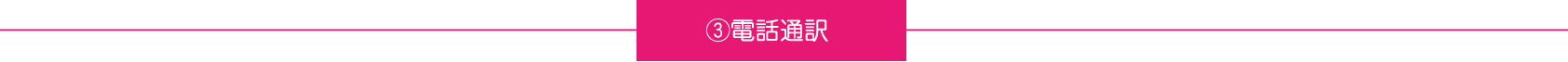 ③電話通訳